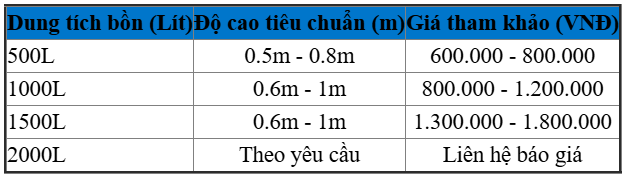 | Dung tích bồn (Lít) | Độ cao tiêu chuẩn (m) | Giá tham khảo (VNĐ) |
|---|---|---|
| 500L | 0.5m - 0.8m | 600.000 - 800.000 |
| 1000L | 0.6m - 1m | 800.000 - 1.200.000 |
| 1500L | 0.6m - 1m | 1.300.000 - 1.800.000 |
| 2000L | Theo yêu cầu | Liên hệ báo giá |